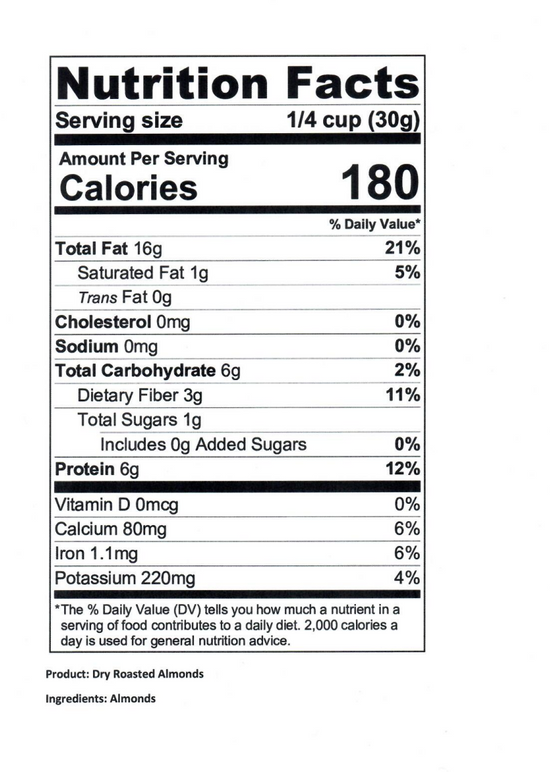 Nutrition Facts

Serving size 1/4 cup (30g)

Amount Per Serving

Calories 180

% Daily Value*

Total Fat 16g 21%

Saturated Fat 1g 5%

Trans Fat 0g

Cholesterol 0mg 0%

Sodium 0mg 0%

Total Carbohydrate 6g 2%

Dietary Fiber 3g 11%

Total Sugars 1g

Includes 0g Added Sugars 0%

Protein 6g 12%

Vitamin D 0mcg 0%

Calcium 80mg 6%

Iron 1.1mg 6%

Potassium 220mg 4%

*The % Daily Value (DV) tells you how much a nutrient in a serving of food contributes to a daily diet. 2,000 calories a day is used for general nutrition advice.

Product: Dry Roasted Almonds

Ingredients: Almonds